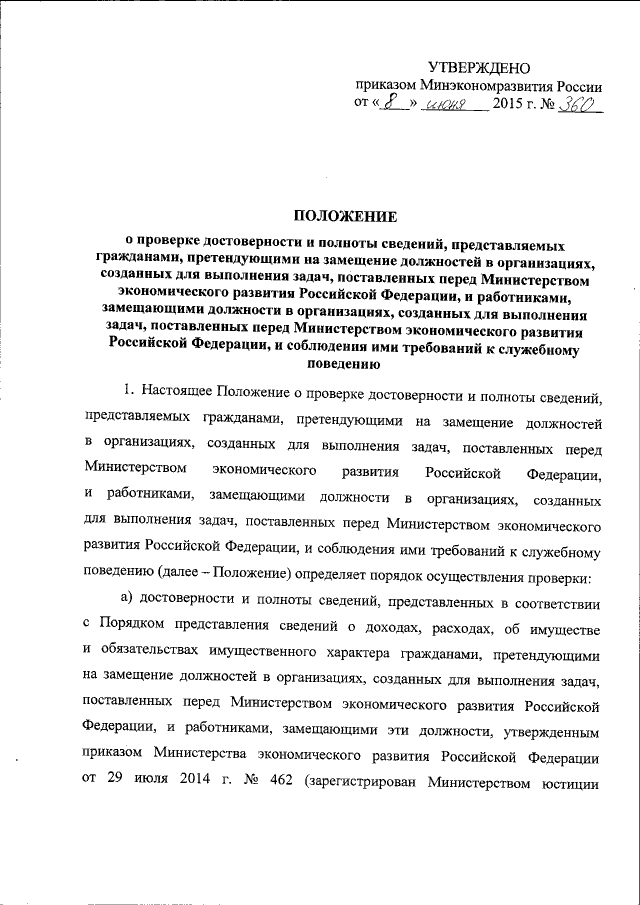 УТВЕРЖДЕНО
приказом Минэкономразвития России
от « 8 » июня 2015 г. № 360

ПОЛОЖЕНИЕ
о проверке достоверности и полноты сведений, представляемых гражданами, претендующими на замещение должностей в организациях, созданных для выполнения задач, поставленных перед Министерством экономического развития Российской Федерации, и работниками, замещающими должности в организациях, созданных для выполнения задач, поставленных перед Министерством экономического развития Российской Федерации, и соблюдения ими требований к служебному поведению

1. Настоящее Положение о проверке достоверности и полноты сведений, представляемых гражданами, претендующими на замещение должностей в организациях, созданных для выполнения задач, поставленных перед Министерством экономического развития Российской Федерации, и работниками, замещающими должности в организациях, созданных для выполнения задач, поставленных перед Министерством экономического развития Российской Федерации, и соблюдения ими требований к служебному поведению (далее – Положение) определяет порядок осуществления проверки:

а) достоверности и полноты сведений, представленных в соответствии с Порядком представления сведений о доходах, расходах, об имуществе и обязательствах имущественного характера гражданами, претендующими на замещение должностей в организациях, созданных для выполнения задач, поставленных перед Министерством экономического развития Российской Федерации, и работниками, замещающими эти должности, утвержденным приказом Министерства экономического развития Российской Федерации от 29 июля 2014 г. № 462 (зарегистрирован Министерством юстиции